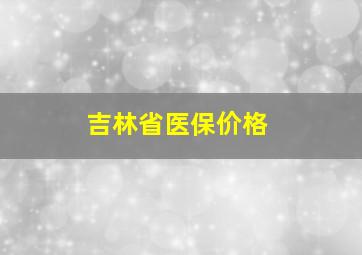 吉林省医保价格